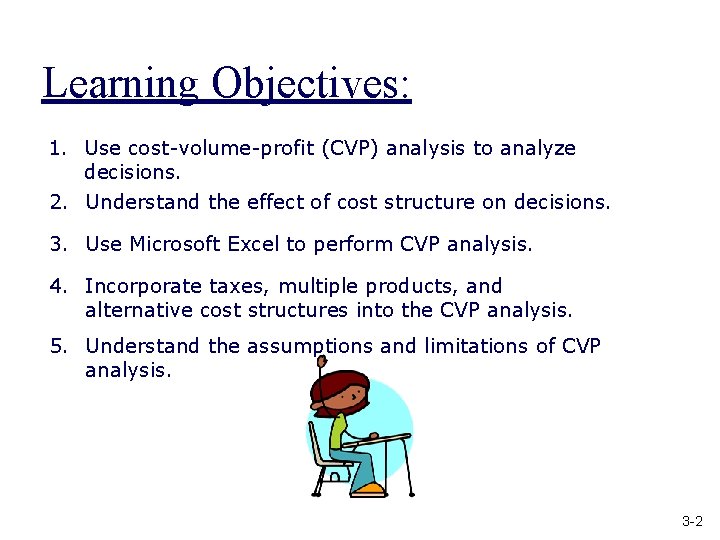 Learning Objectives:

1. Use cost-volume-profit (CVP) analysis to analyze decisions.
2. Understand the effect of cost structure on decisions.
3. Use Microsoft Excel to perform CVP analysis.
4. Incorporate taxes, multiple products, and alternative cost structures into the CVP analysis.
5. Understand the assumptions and limitations of CVP analysis.

3-2